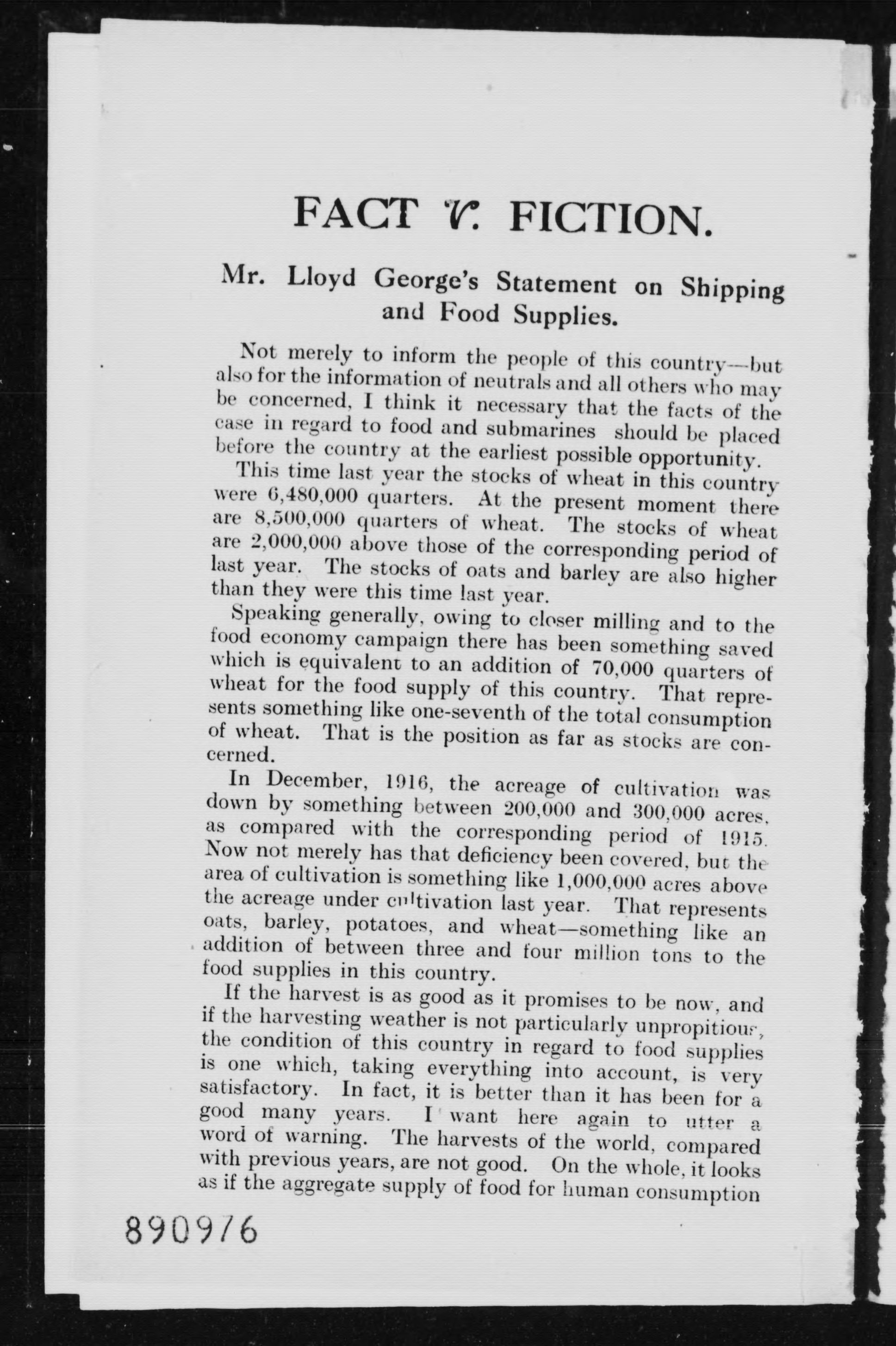 FACT V. FICTION.

Mr. Lloyd George's Statement on Shipping and Food Supplies.

Not merely to inform the people of this country—but also for the information of neutrals and all others who may be concerned, I think it necessary that the facts of the case in regard to food and submarines should be placed before the country at the earliest possible opportunity.

This time last year the stocks of wheat in this country were 6,480,000 quarters. At the present moment there are 8,500,000 quarters of wheat. The stocks of wheat are 2,000,000 above those of the corresponding period of last year. The stocks of oats and barley are also higher than they were this time last year.

Speaking generally, owing to closer milling and to the food economy campaign there has been something saved which is equivalent to an addition of 70,000 quarters of wheat for the food supply of this country. That represents something like one-seventh of the total consumption of wheat. That is the position as far as stocks are concerned.

In December, 1916, the acreage of cultivation was down by something between 200,000 and 300,000 acres, as compared with the corresponding period of 1915. Now not merely has that deficiency been covered, but the area of cultivation is something like 1,000,000 acres above the acreage under cultivation last year. That represents oats, barley, potatoes, and wheat—something like an addition of between three and four million tons to the food supplies in this country.

If the harvest is as good as it promises to be now, and if the harvesting weather is not particularly unpropitious, the condition of this country in regard to food supplies is one which, taking everything into account, is very satisfactory. In fact, it is better than it has been for a good many years. I want here again to utter a word of warning. The harvests of the world, compared with previous years, are not good. On the whole, it looks as if the aggregate supply of food for human consumption

890976